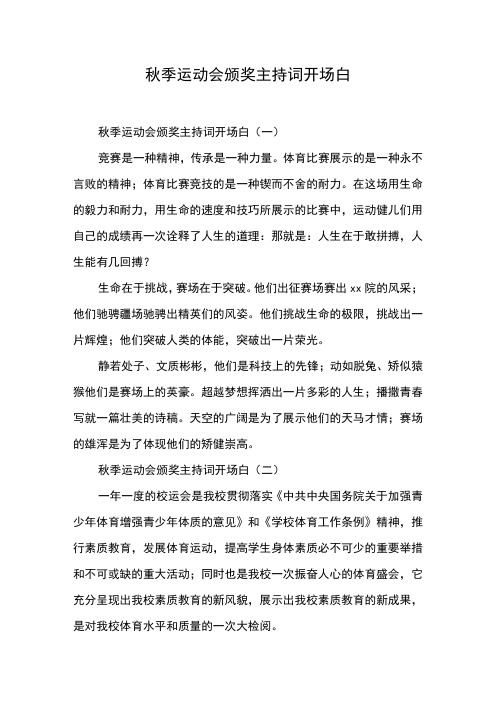 秋季运动会颁奖主持词开场白

秋季运动会颁奖主持词开场白（一）

竞赛是一种精神，传承是一种力量。体育比赛展示的是一种永不言败的精神；体育比赛竞技的是一种锲而不舍的耐力。在这场用生命的毅力和耐力，用生命的速度和技巧所展示的比赛中，运动健儿们用自己的成绩再一次诠释了人生的道理：那就是：人生在于敢拼搏，人生能有几回搏？

生命在于挑战，赛场在于突破。他们出征赛场赛出 xx 院的风采；他们驰骋疆场驰骋出精英们的风姿。他们挑战生命的极限，挑战出一片辉煌；他们突破人类的体能，突破出一片荣光。

静若处子、文质彬彬，他们是科技上的先锋；动如脱兔、矫似猿猴他们是赛场上的英豪。超越梦想挥洒出一片多彩的人生；播撒青春写就一篇壮美的诗稿。天空的广阔是为了展示他们的天马才情；赛场的雄浑是为了体现他们的矫健崇高。

秋季运动会颁奖主持词开场白（二）

一年一度的校运会是我校贯彻落实《中共中央国务院关于加强青少年体育增强青少年体质的意见》和《学校体育工作条例》精神，推行素质教育，发展体育运动，提高学生身体素质必不可少的重要举措和不可或缺的重大活动；同时也是我校一次振奋人心的体育盛会，它充分呈现出我校素质教育的新风貌，展示出我校素质教育的新成果，是对我校体育水平和质量的一次大检阅。